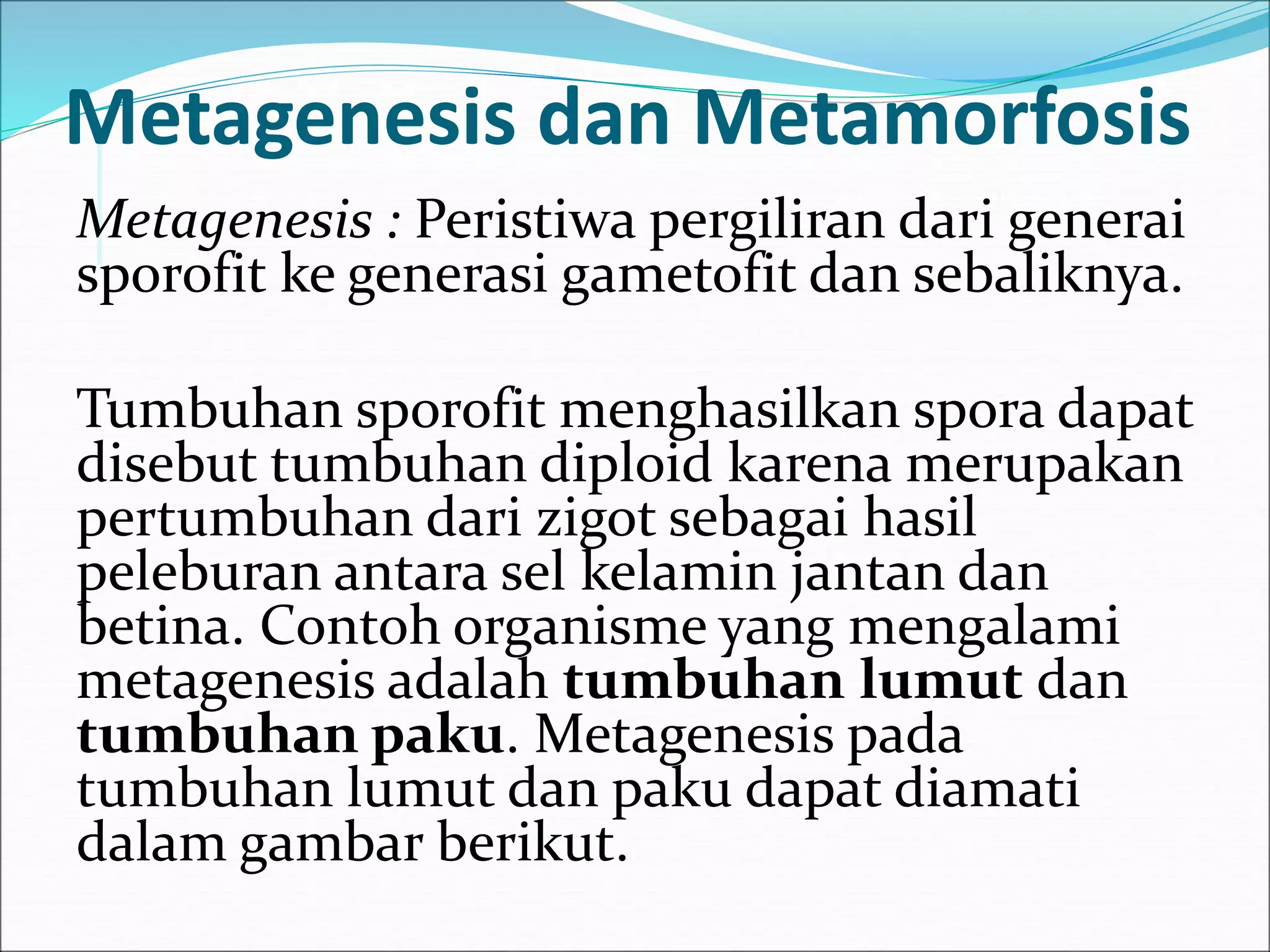 Metagenesis dan Metamorfosis

Metagenesis : Peristiwa pergiliran dari generai sporofit ke generasi gametofit dan sebaliknya.

Tumbuhan sporofit menghasilkan spora dapat disebut tumbuhan diploid karena merupakan pertumbuhan dari zigot sebagai hasil peleburan antara sel kelamin jantan dan betina. Contoh organisme yang mengalami metagenesis adalah tumbuhan lumut dan tumbuhan paku. Metagenesis pada tumbuhan lumut dan paku dapat diamati dalam gambar berikut.